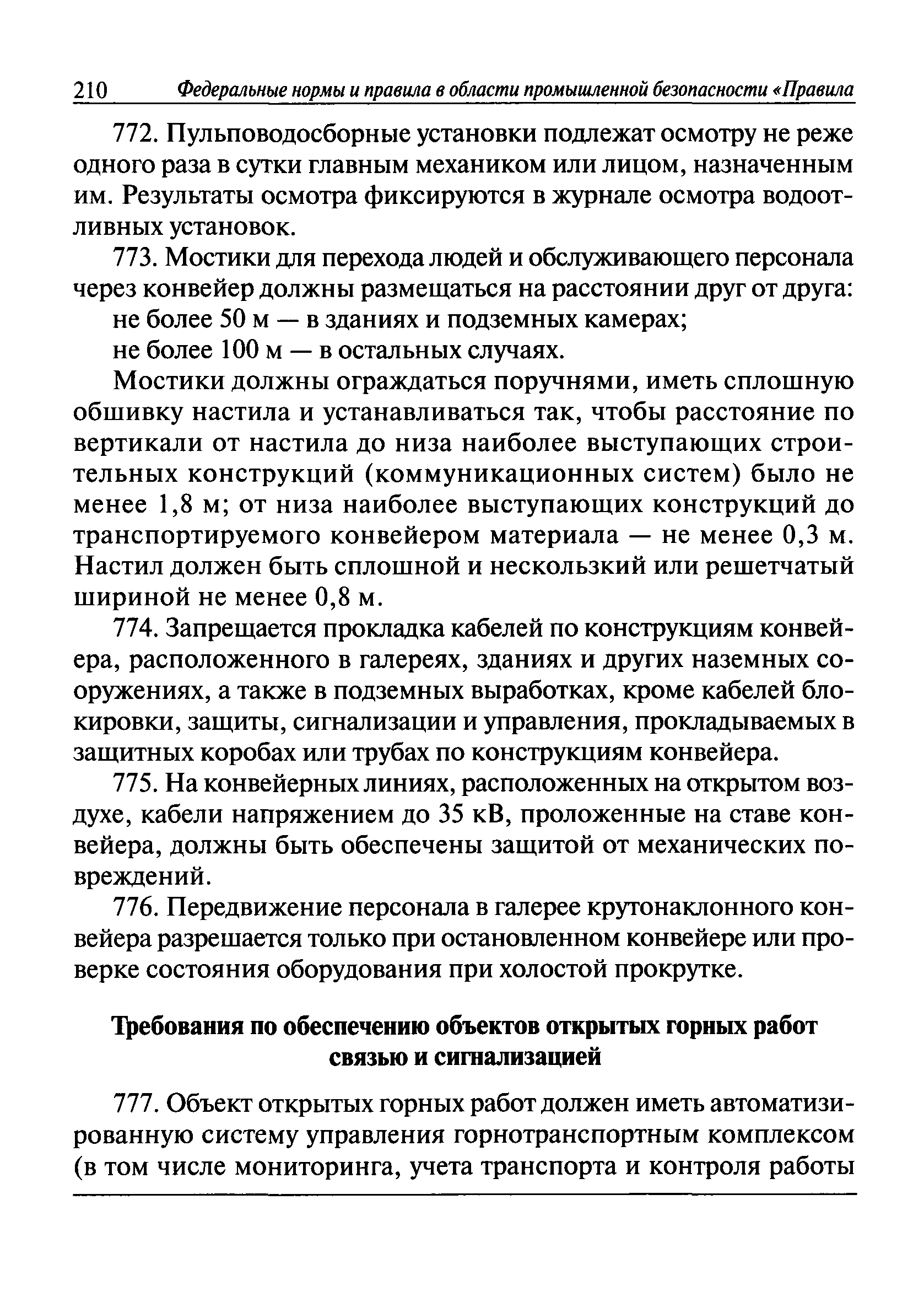 210 Федеральные нормы и правила в области промышленной безопасности «Правила

772. Пульповодосборные установки подлежат осмотру не реже одного раза в сутки главным механиком или лицом, назначенным им. Результаты осмотра фиксируются в журнале осмотра водоотливных установок.

773. Мостики для перехода людей и обслуживающего персонала через конвейер должны размещаться на расстоянии друг от друга:

не более 50 м — в зданиях и подземных камерах;

не более 100 м — в остальных случаях.

Мостики должны ограждаться поручнями, иметь сплошную обшивку настила и устанавливаться так, чтобы расстояние по вертикали от настила до низа наиболее выступающих строительных конструкций (коммуникационных систем) было не менее 1,8 м; от низа наиболее выступающих конструкций до транспортируемого конвейером материала — не менее 0,3 м. Настил должен быть сплошной и нескользкий или решетчатый шириной не менее 0,8 м.

774. Запрещается прокладка кабелей по конструкциям конвейера, расположенного в галереях, зданиях и других наземных сооружениях, а также в подземных выработках, кроме кабелей блокировки, защиты, сигнализации и управления, прокладываемых в защитных коробах или трубах по конструкциям конвейера.

775. На конвейерных линиях, расположенных на открытом воздухе, кабели напряжением до 35 кВ, проложенные на ставе конвейера, должны быть обеспечены защитой от механических повреждений.

776. Передвижение персонала в галерее крутонаклонного конвейера разрешается только при остановленном конвейере или проверке состояния оборудования при холостой прокрутке.

Требования по обеспечению объектов открытых горных работ связью и сигнализацией

777. Объект открытых горных работ должен иметь автоматизированную систему управления горнотранспортным комплексом (в том числе мониторинга, учета транспорта и контроля работы